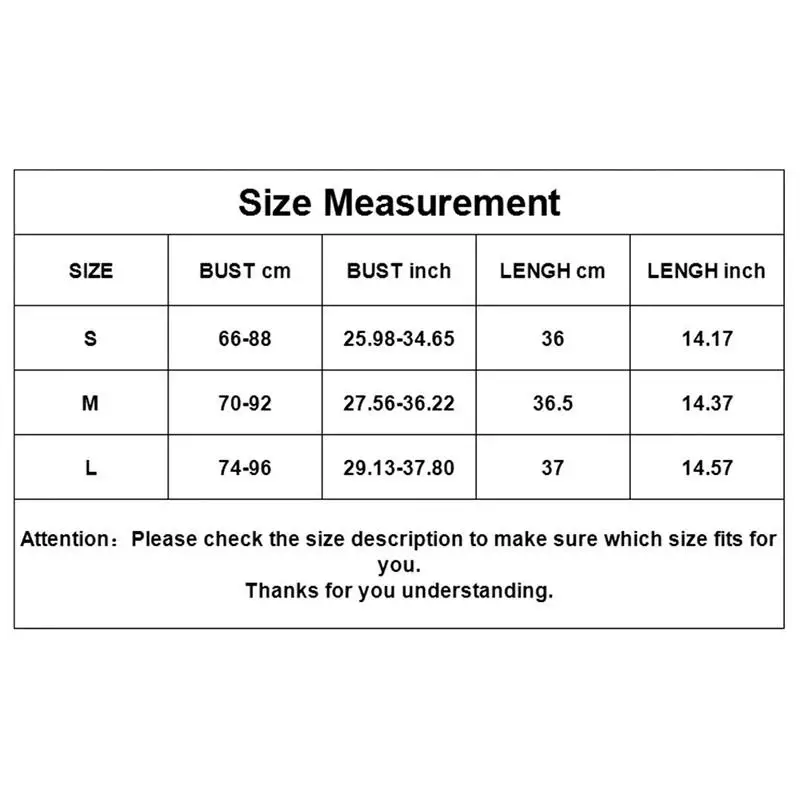 Size Measurement

| SIZE | BUST cm | BUST inch | LENGH cm | LENGH inch |
|---|---|---|---|---|
| S | 66-88 | 25.98-34.65 | 36 | 14.17 |
| M | 70-92 | 27.56-36.22 | 36.5 | 14.37 |
| L | 74-96 | 29.13-37.80 | 37 | 14.57 |

Attention：Please check the size description to make sure which size fits for you.
Thanks for you understanding.